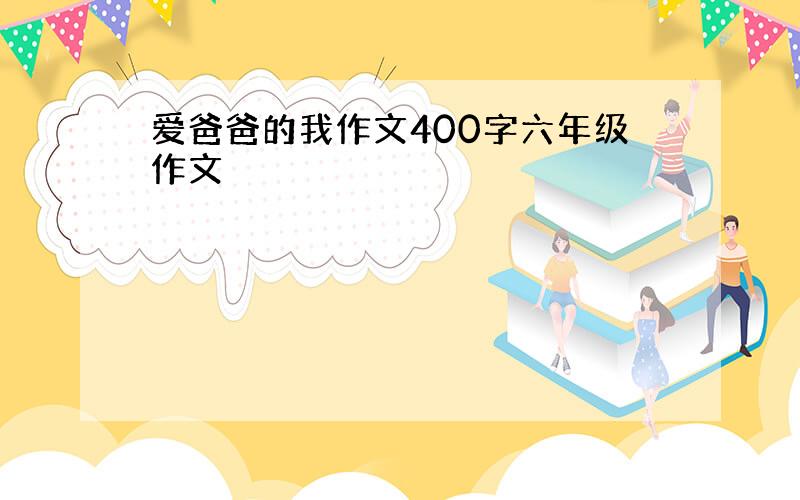 爱爸爸的我作文400字六年级作文